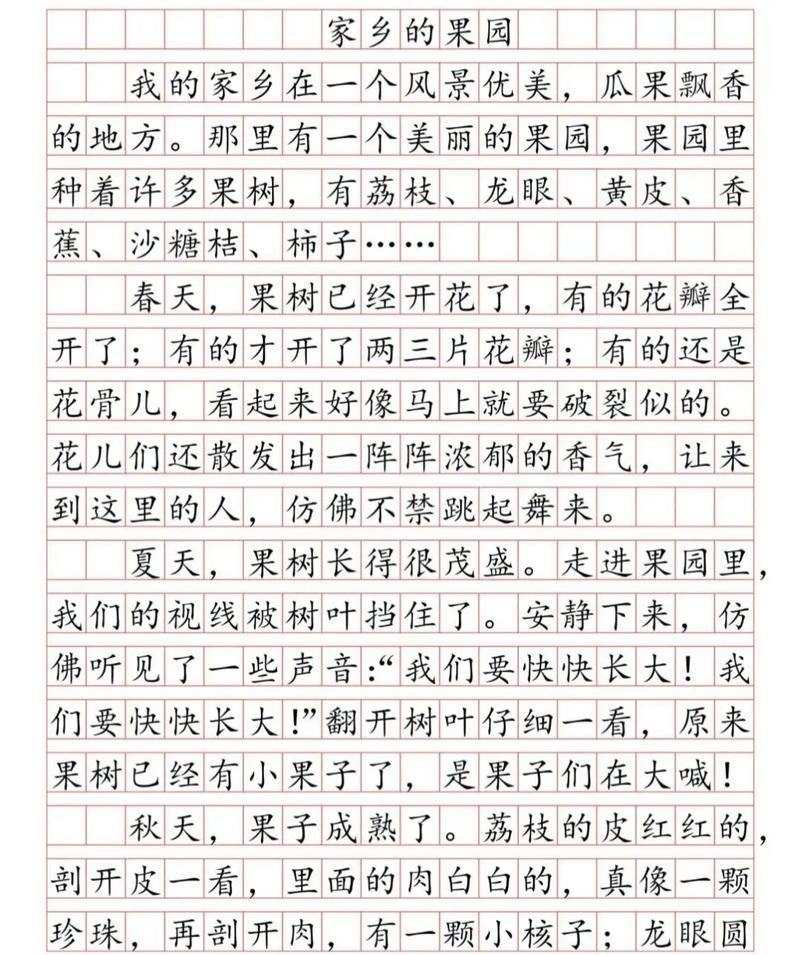 家乡的果园

我的家乡在一个风景优美，瓜果飘香的地方。那里有一个美丽的果园，果园里种着许多果树，有荔枝、龙眼、黄皮、香蕉、沙糖桔、柿子……

春天，果树已经开花了，有的花瓣全开了；有的才开了两三片花瓣；有的还是花骨儿，看起来好像马上就要破裂似的。花儿们还散发出一阵阵浓郁的香气，让来到这里的人，仿佛不禁跳起舞来。

夏天，果树长得很茂盛。走进果园里，我们的视线被树叶挡住了。安静下来，仿佛听见了一些声音：“我们要快快长大！我们要快快长大！”翻开树叶仔细一看，原来果树已经有小果子了，是果子们在大喊！

秋天，果子成熟了。荔枝的皮红红的，剖开皮一看，里面的肉白白的，真像一颗珍珠，再剖开肉，有一颗小核子；龙眼圆